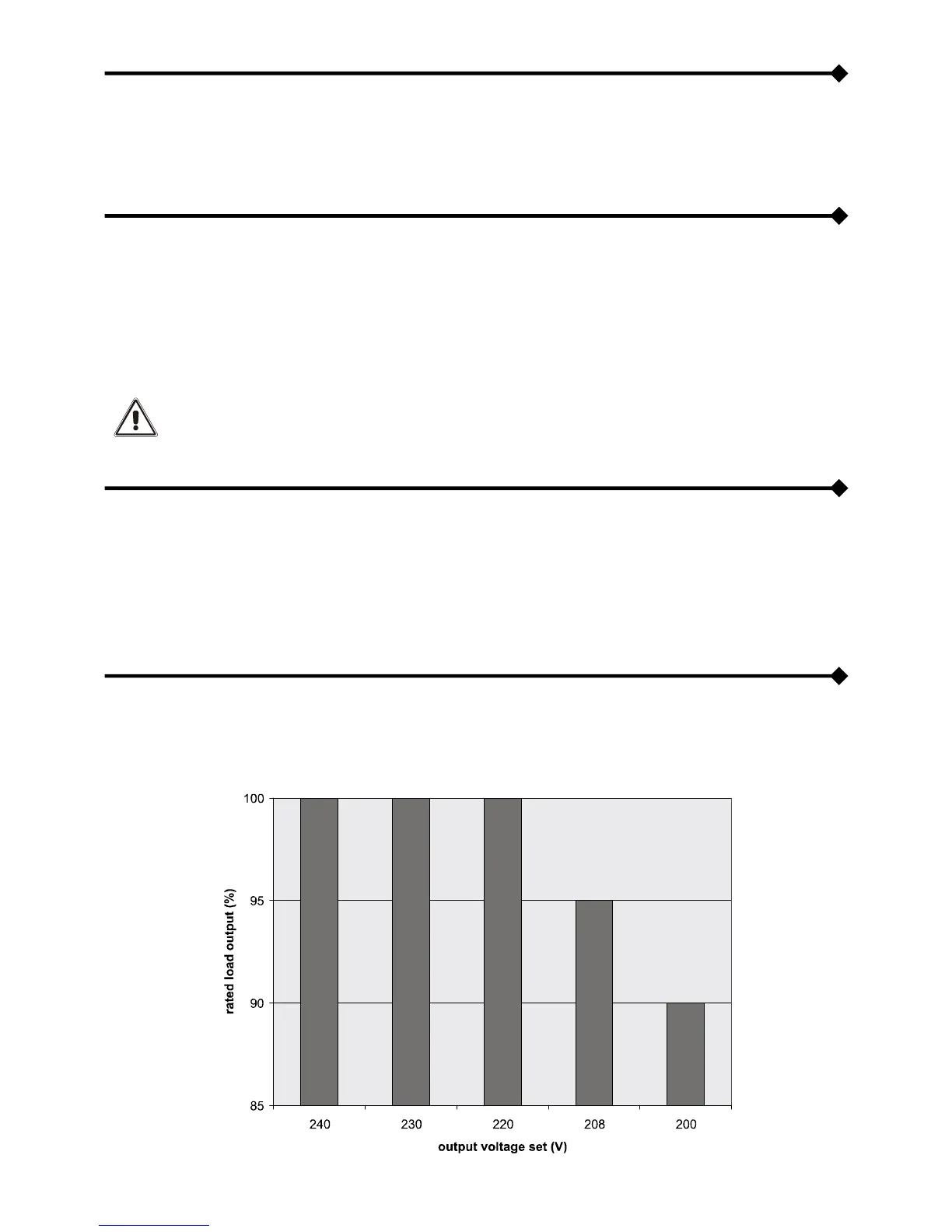 100

95

90

85

rated load output (%)

240 230 220 208 200

output voltage set (V)